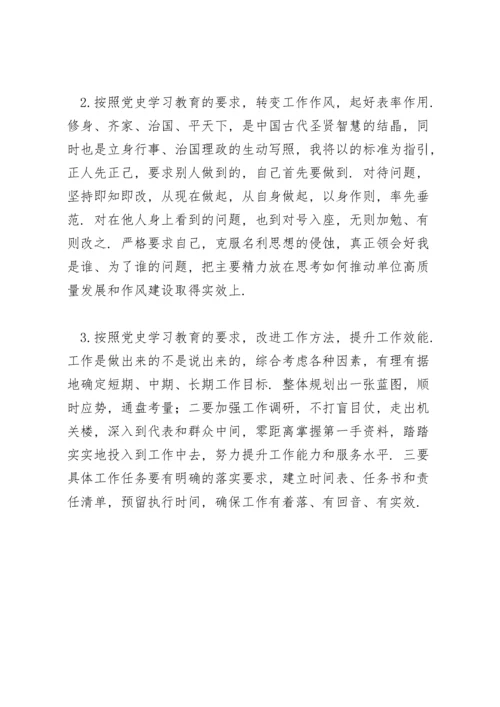 2. 按照党史学习教育的要求，转变工作作风，起好表率作用. 修身、齐家、治国、平天下，是中国古代圣贤智慧的结晶，同时也是立身行事、治国理政的生动写照，我将以的标准为指引，正人先正己，要求别人做到的，自己首先要做到. 对待问题，坚持即知即改，从现在做起，从自身做起，以身作则，率先垂范. 对在他人身上看到的问题，也到对号入座，无则加勉、有则改之. 严格要求自己，克服名利思想的侵蚀，真正领会好我是谁、为了谁的问题，把主要精力放在思考如何推动单位高质量发展和作风建设取得实效上.

3. 按照党史学习教育的要求，改进工作方法，提升工作效能. 工作是做出来的不是说出来的，综合考虑各种因素，有理有据地确定短期、中期、长期工作目标. 整体规划出一张蓝图，顺时应势，通盘考量；二要加强工作调研，不打盲目仗，走出机关楼，深入到代表和群众中间，零距离掌握第一手资料，踏踏实实地投入到工作中去，努力提升工作能力和服务水平. 三要具体工作任务要有明确的落实要求，建立时间表、任务书和责任清单，预留执行时间，确保工作有着落、有回音、有实效.